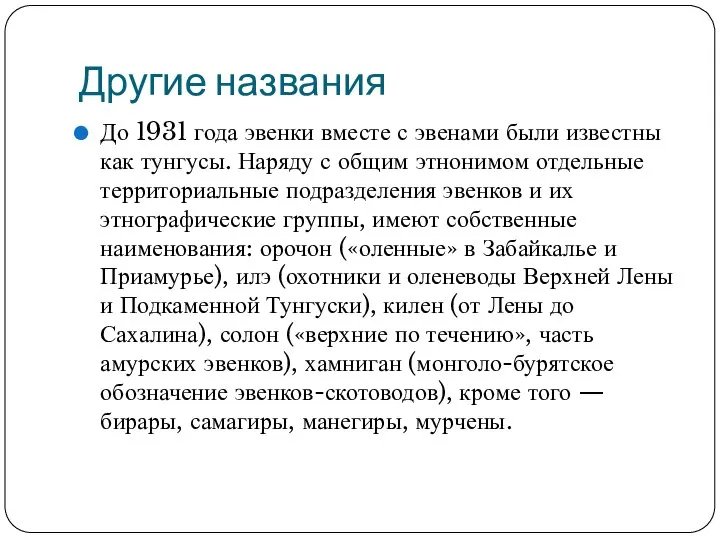 Другие названия

До 1931 года эвенки вместе с эвенами были известны как тунгусы. Наряду с общим этнонимом отдельные территориальные подразделения эвенков и их этнографические группы, имеют собственные наименования: орочон («оленные» в Забайкалье и Приамурье), илэ (охотники и оленеводы Верхней Лены и Подкаменной Тунгуски), килен (от Лены до Сахалина), солон («верхние по течению», часть амурских эвенков), хамниган (монголо-бурятское обозначение эвенков-скотоводов), кроме того — бирары, самагиры, манегиры, мурчены.